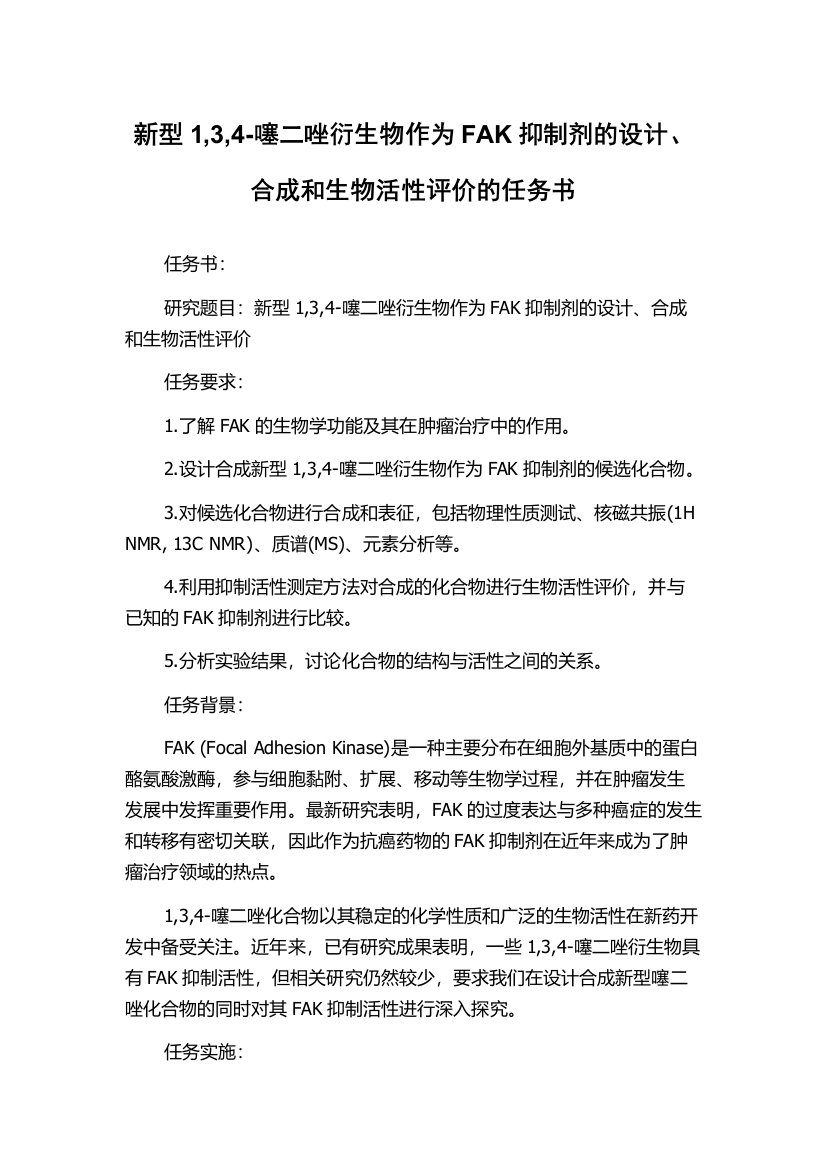 新型 1,3,4-噻二唑衍生物作为 FAK 抑制剂的设计、合成和生物活性评价的任务书

任务书：

研究题目：新型 1,3,4-噻二唑衍生物作为 FAK 抑制剂的设计、合成和生物活性评价

任务要求：

1.了解 FAK 的生物学功能及其在肿瘤治疗中的作用。

2.设计合成新型 1,3,4-噻二唑衍生物作为 FAK 抑制剂的候选化合物。

3.对候选化合物进行合成和表征，包括物理性质测试、核磁共振(1H NMR, 13C NMR)、质谱(MS)、元素分析等。

4.利用抑制活性测定方法对合成的化合物进行生物活性评价，并与已知的 FAK 抑制剂进行比较。

5.分析实验结果，讨论化合物的结构与活性之间的关系。

任务背景：

FAK (Focal Adhesion Kinase)是一种主要分布在细胞外基质中的蛋白酪氨酸激酶，参与细胞黏附、扩展、移动等生物学过程，并在肿瘤发生发展中发挥重要作用。最新研究表明，FAK 的过度表达与多种癌症的发生和转移有密切关联，因此作为抗癌药物的 FAK 抑制剂在近年来成为了肿瘤治疗领域的热点。

1,3,4-噻二唑化合物以其稳定的化学性质和广泛的生物活性在新药开发中备受关注。近年来，已有研究成果表明，一些 1,3,4-噻二唑衍生物具有 FAK 抑制活性，但相关研究仍然较少，要求我们在设计合成新型噻二唑化合物的同时对其 FAK 抑制活性进行深入探究。

任务实施：